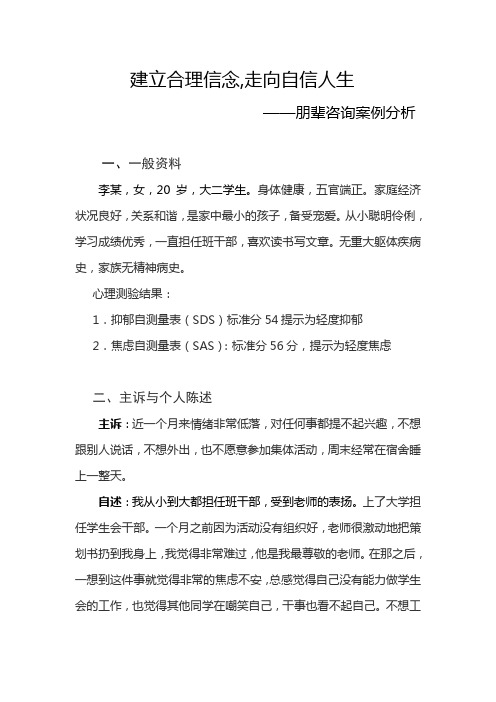 建立合理信念,走向自信人生

——朋辈咨询案例分析

一、一般资料

李某，女，20 岁，大二学生。身体健康，五官端正。家庭经济状况良好，关系和谐，是家中最小的孩子，备受宠爱。从小聪明伶俐，学习成绩优秀，一直担任班干部，喜欢读书写文章。无重大躯体疾病史，家族无精神病史。

心理测验结果：

1．抑郁自测量表（SDS）标准分 54 提示为轻度抑郁

2．焦虑自测量表（SAS）：标准分 56 分，提示为轻度焦虑

二、主诉与个人陈述

主诉：近一个月来情绪非常低落，对任何事都提不起兴趣，不想跟别人说话，不想外出，也不愿意参加集体活动，周末经常在宿舍睡上一整天。

自述：我从小到大都担任班干部，受到老师的表扬。上了大学担任学生会干部。一个月之前因为活动没有组织好，老师很激动地把策划书扔到我身上，我觉得非常难过，他是我最尊敬的老师。在那之后，一想到这件事就觉得非常的焦虑不安，总感觉得自己没有能力做学生会的工作，也觉得其他同学在嘲笑自己，干事也看不起自己。不想工